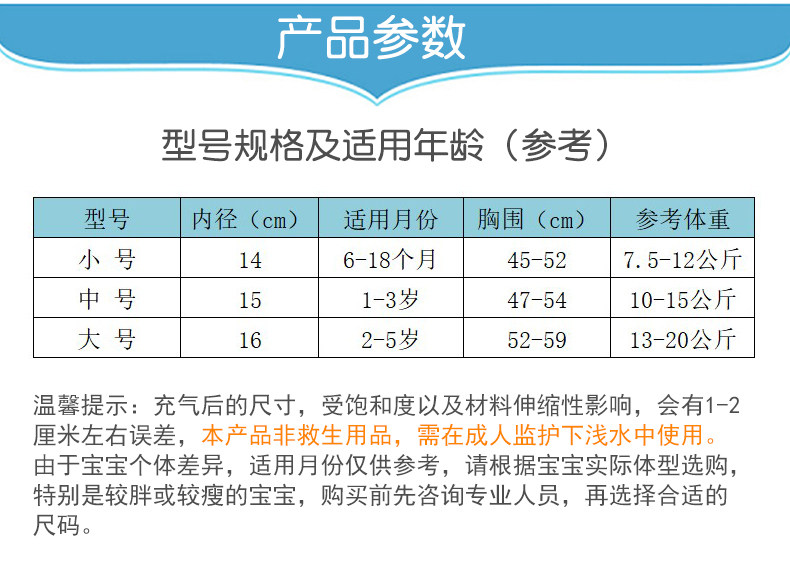 产品参数

型号规格及适用年龄（参考）

| 型号 | 内径（cm） | 适用月份 | 胸围（cm） | 参考体重 |
|---|---|---|---|---|
| 小 号 | 14 | 6-18个月 | 45-52 | 7.5-12公斤 |
| 中 号 | 15 | 1-3岁 | 47-54 | 10-15公斤 |
| 大 号 | 16 | 2-5岁 | 52-59 | 13-20公斤 |

温馨提示：充气后的尺寸，受饱和度以及材料伸缩性影响，会有1-2厘米左右误差，本产品非救生用品，需在成人监护下浅水中使用。由于宝宝个体差异，适用月份仅供参考，请根据宝宝实际体型选购，特别是较胖或较瘦的宝宝，购买前先咨询专业人员，再选择合适的尺码。